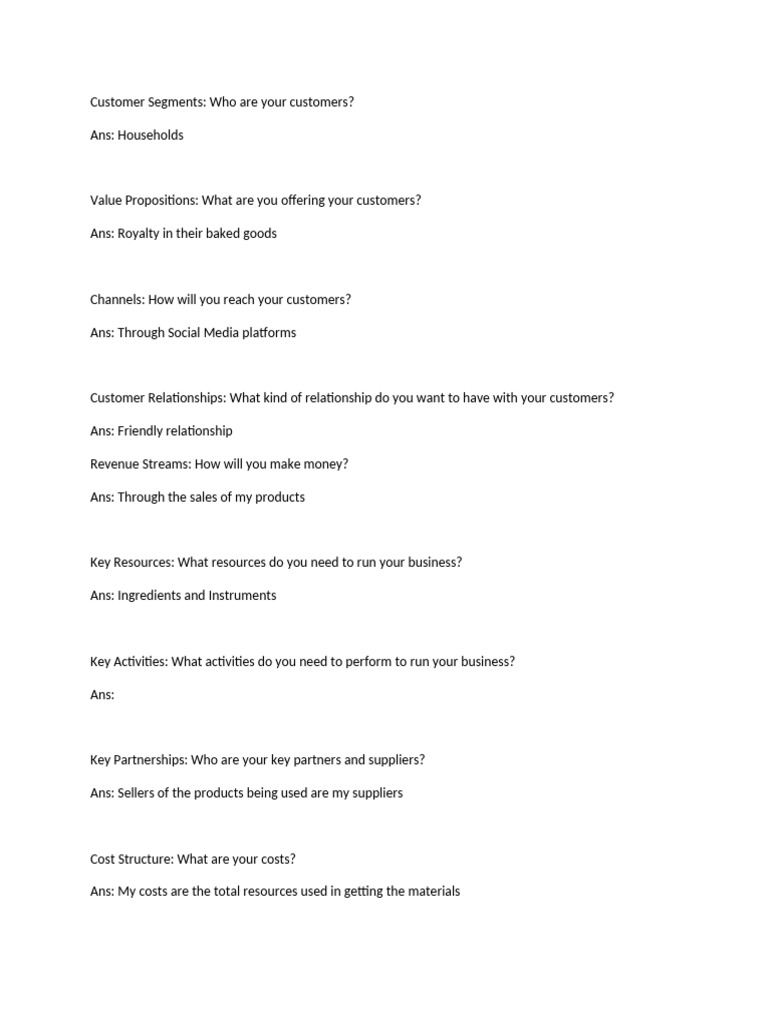 Customer Segments: Who are your customers?

Ans: Households

Value Propositions: What are you offering your customers?

Ans: Royalty in their baked goods

Channels: How will you reach your customers?

Ans: Through Social Media platforms

Customer Relationships: What kind of relationship do you want to have with your customers?

Ans: Friendly relationship

Revenue Streams: How will you make money?

Ans: Through the sales of my products

Key Resources: What resources do you need to run your business?

Ans: Ingredients and Instruments

Key Activities: What activities do you need to perform to run your business?

Ans:

Key Partnerships: Who are your key partners and suppliers?

Ans: Sellers of the products being used are my suppliers

Cost Structure: What are your costs?

Ans: My costs are the total resources used in getting the materials